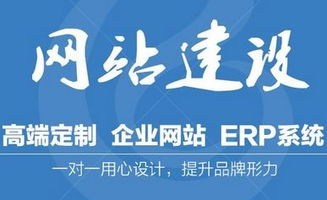 网站建设

高端定制 企业网站 ERP系统

一对一用心设计，提升品牌形力